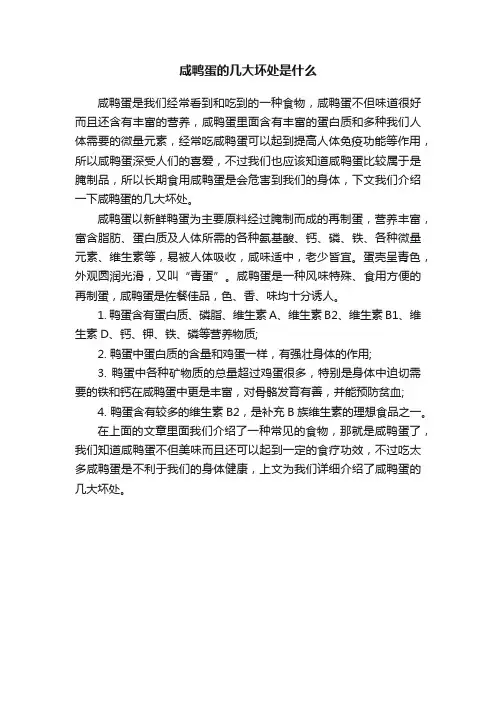 咸鸭蛋的几大坏处是什么

咸鸭蛋是我们经常看到和吃到的一种食物，咸鸭蛋不但味道很好而且还含有丰富的营养，咸鸭蛋里面含有丰富的蛋白质和多种我们人体需要的微量元素，经常吃咸鸭蛋可以起到提高人体免疫功能等作用，所以咸鸭蛋深受人们的喜爱，不过我们也应该知道咸鸭蛋比较属于是腌制品，所以长期食用咸鸭蛋是会危害到我们的身体，下文我们介绍一下咸鸭蛋的几大坏处。

咸鸭蛋以新鲜鸭蛋为主要原料经过腌制而成的再制蛋，营养丰富，富含脂肪、蛋白质及人体所需的各种氨基酸、钙、磷、铁、各种微量元素、维生素等，易被人体吸收，咸味适中，老少皆宜。蛋壳呈青色，外观圆润光滑，又叫"青蛋"。咸鸭蛋是一种风味特殊、食用方便的再制蛋，咸鸭蛋是佐餐佳品，色、香、味均十分诱人。

1. 鸭蛋含有蛋白质、磷脂、维生素 A、维生素 B2、维生素 B1、维生素 D、钙、钾、铁、磷等营养物质;

2. 鸭蛋中蛋白质的含量和鸡蛋一样，有强壮身体的作用;

3. 鸭蛋中各种矿物质的总量超过鸡蛋很多，特别是身体中迫切需要的铁和钙在咸鸭蛋中更是丰富，对骨骼发育有善，并能预防贫血;

4. 鸭蛋含有较多的维生素 B2，是补充 B 族维生素的理想食品之一。

在上面的文章里面我们介绍了一种常见的食物，那就是咸鸭蛋了，我们知道咸鸭蛋不但美味而且还可以起到一定的食疗功效，不过吃太多咸鸭蛋是不利于我们的身体健康，上文为我们详细介绍了咸鸭蛋的几大坏处。